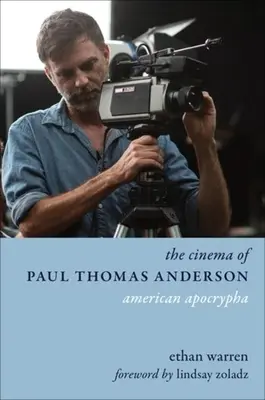 the cinema of
PAUL THOMAS ANDERSON
american apocrypha

ethan warren
foreword by lindsay zoladz